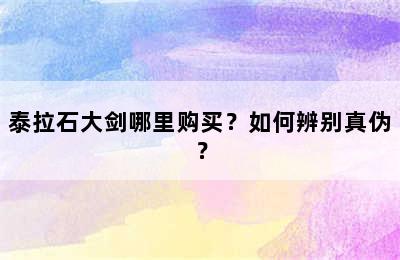 泰拉石大剑哪里购买？如何辨别真伪？